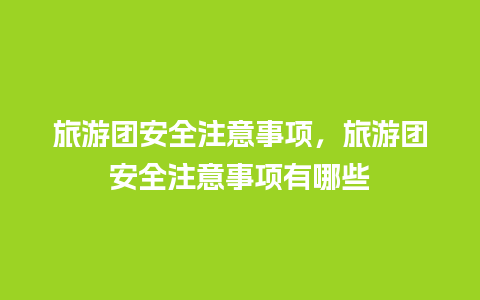 旅游团安全注意事项，旅游团安全注意事项有哪些